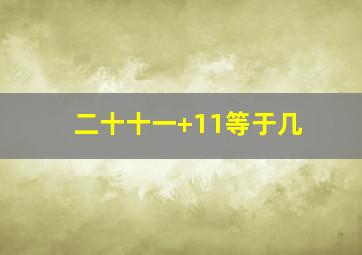 二十十一+11等于几